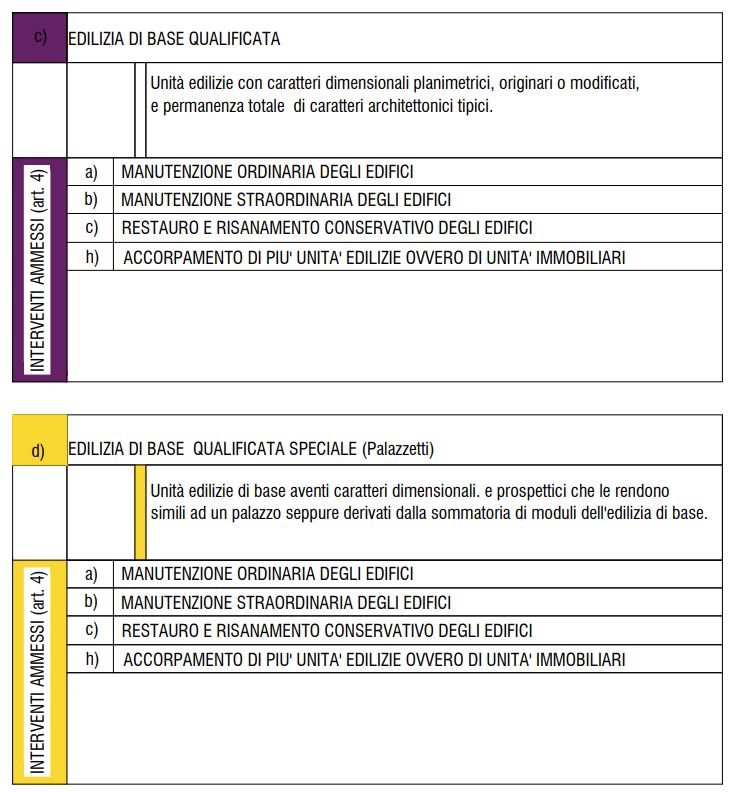 c) EDILIZIA DI BASE QUALIFICATA

Unità edilizie con caratteri dimensionali planimetrici, originari o modificati, e permanenza totale di caratteri architettonici tipici.

INTERVENTI AMMESSI (art. 4)

| | |
|---|---|
| a) | MANUTENZIONE ORDINARIA DEGLI EDIFICI |
| b) | MANUTENZIONE STRAORDINARIA DEGLI EDIFICI |
| c) | RESTAURO E RISANAMENTO CONSERVATIVO DEGLI EDIFICI |
| h) | ACCORPAMENTO DI PIU' UNITA' EDILIZIE OVVERO DI UNITA' IMMOBILIARI |

d) EDILIZIA DI BASE QUALIFICATA SPECIALE (Palazzetti)

Unità edilizie di base aventi caratteri dimensionali. e prospettici che le rendono simili ad un palazzo seppure derivati dalla sommatoria di moduli dell'edilizia di base.

INTERVENTI AMMESSI (art. 4)

| | |
|---|---|
| a) | MANUTENZIONE ORDINARIA DEGLI EDIFICI |
| b) | MANUTENZIONE STRAORDINARIA DEGLI EDIFICI |
| c) | RESTAURO E RISANAMENTO CONSERVATIVO DEGLI EDIFICI |
| h) | ACCORPAMENTO DI PIU' UNITA' EDILIZIE OVVERO DI UNITA' IMMOBILIARI |